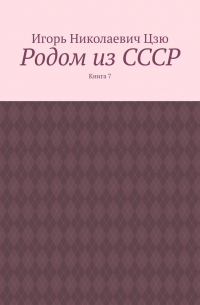 Игорь Николаевич Цзю
Родом из СССР
Книга 7